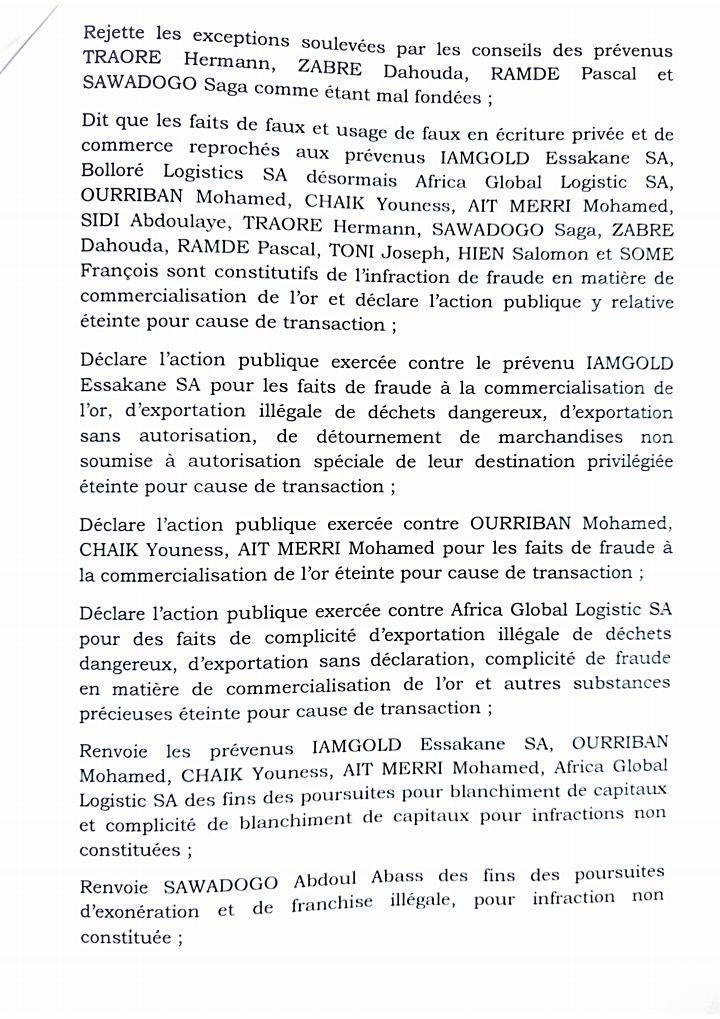 Rejette les exceptions soulevées par les conseils des prévenus TRAORE Hermann, ZABRE Dahouda, RAMDE Pascal et SAWADOGO Saga comme étant mal fondées ;

Dit que les faits de faux et usage de faux en écriture privée et de commerce reprochés aux prévenus IAMGOLD Essakane SA, Bolloré Logistics SA désormais Africa Global Logistic SA, OURRIBAN Mohamed, CHAIK Youness, AIT MERRI Mohamed, SIDI Abdoulaye, TRAORE Hermann, SAWADOGO Saga, ZABRE Dahouda, RAMDE Pascal, TONI Joseph, HIEN Salomon et SOME François sont constitutifs de l'infraction de fraude en matière de commercialisation de l'or et déclare l'action publique y relative éteinte pour cause de transaction ;

Déclare l'action publique exercée contre le prévenu IAMGOLD Essakane SA pour les faits de fraude à la commercialisation de l'or, d'exportation illégale de déchets dangereux, d'exportation sans autorisation, de détournement de marchandises non soumise à autorisation spéciale de leur destination privilégiée éteinte pour cause de transaction ;

Déclare l'action publique exercée contre OURRIBAN Mohamed, CHAIK Youness, AIT MERRI Mohamed pour les faits de fraude à la commercialisation de l'or éteinte pour cause de transaction ;

Déclare l'action publique exercée contre Africa Global Logistic SA pour des faits de complicité d'exportation illégale de déchets dangereux, d'exportation sans déclaration, complicité de fraude en matière de commercialisation de l'or et autres substances précieuses éteinte pour cause de transaction ;

Renvoie les prévenus IAMGOLD Essakane SA, OURRIBAN Mohamed, CHAIK Youness, AIT MERRI Mohamed, Africa Global Logistic SA des fins des poursuites pour blanchiment de capitaux et complicité de blanchiment de capitaux pour infractions non constituées ;

Renvoie SAWADOGO Abdoul Abass des fins des poursuites d'exonération et de franchise illégale, pour infraction non constituée ;